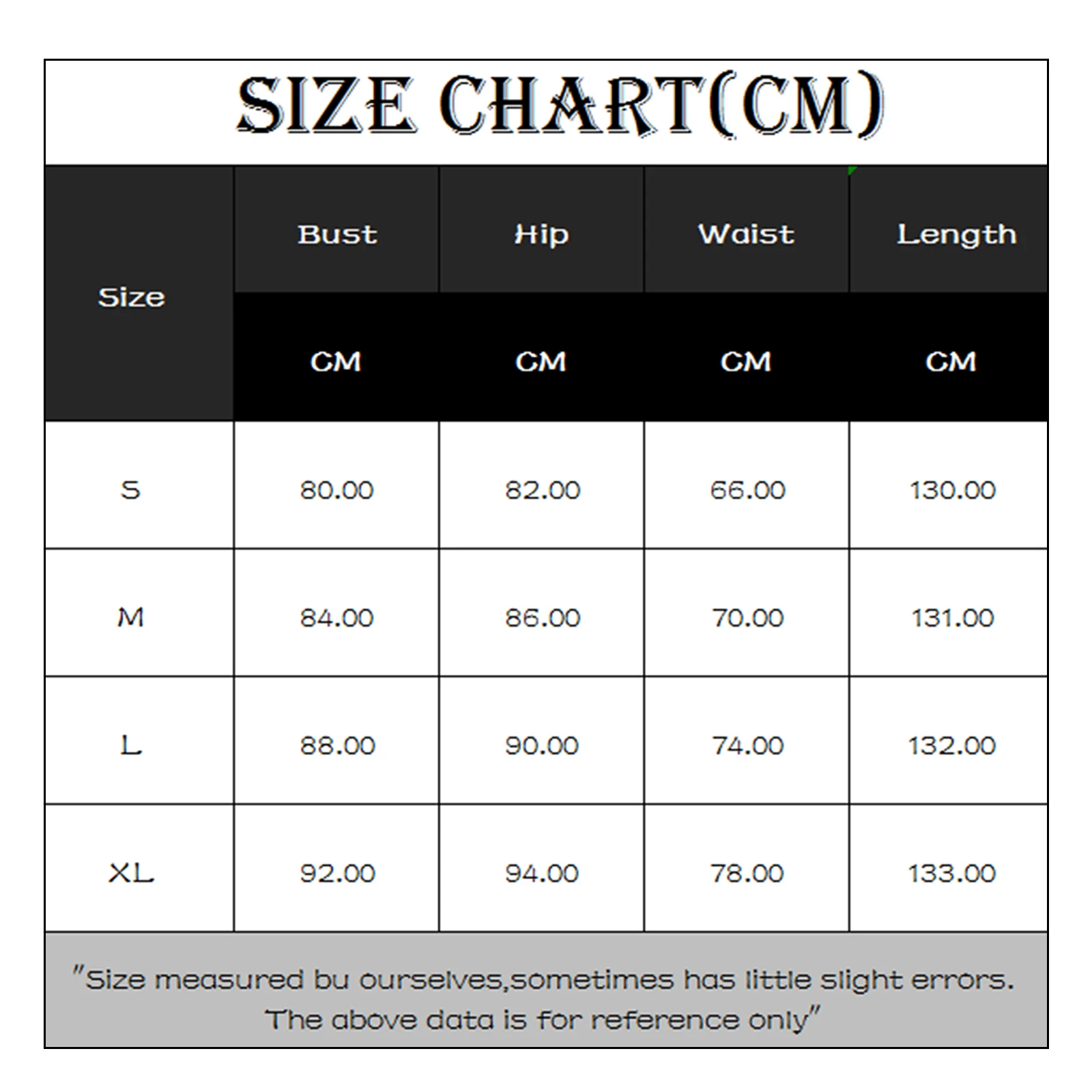 SIZE CHART(CM)

| Size | Bust | Hip | Waist | Length |
|---|---|---|---|---|
| | CM | CM | CM | CM |
| S | 80.00 | 82.00 | 66.00 | 130.00 |
| M | 84.00 | 86.00 | 70.00 | 131.00 |
| L | 88.00 | 90.00 | 74.00 | 132.00 |
| XL | 92.00 | 94.00 | 78.00 | 133.00 |

"Size measured bu ourselves,sometimes has little slight errors. The above data is for reference only"